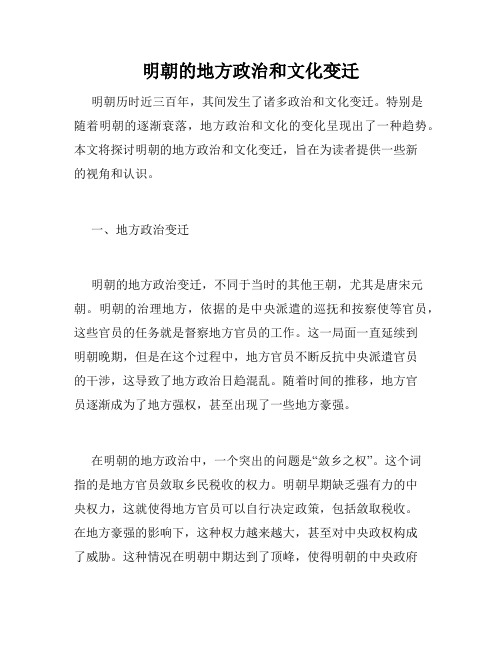 明朝的地方政治和文化变迁

明朝历时近三百年，其间发生了诸多政治和文化变迁。特别是随着明朝的逐渐衰落，地方政治和文化的变化呈现出了一种趋势。本文将探讨明朝的地方政治和文化变迁，旨在为读者提供一些新的视角和认识。

一、地方政治变迁

明朝的地方政治变迁，不同于当时的其他王朝，尤其是唐宋元朝。明朝的治理地方，依据的是中央派遣的巡抚和按察使等官员，这些官员的任务就是督察地方官员的工作。这一局面一直延续到明朝晚期，但是在这个过程中，地方官员不断反抗中央派遣官员的干涉，这导致了地方政治日趋混乱。随着时间的推移，地方官员逐渐成为了地方强权，甚至出现了一些地方豪强。

在明朝的地方政治中，一个突出的问题是“敛乡之权”。这个词指的是地方官员敛取乡民税收的权力。明朝早期缺乏强有力的中央权力，这就使得地方官员可以自行决定政策，包括敛取税收。在地方豪强的影响下，这种权力越来越大，甚至对中央政权构成了威胁。这种情况在明朝中期达到了顶峰，使得明朝的中央政府